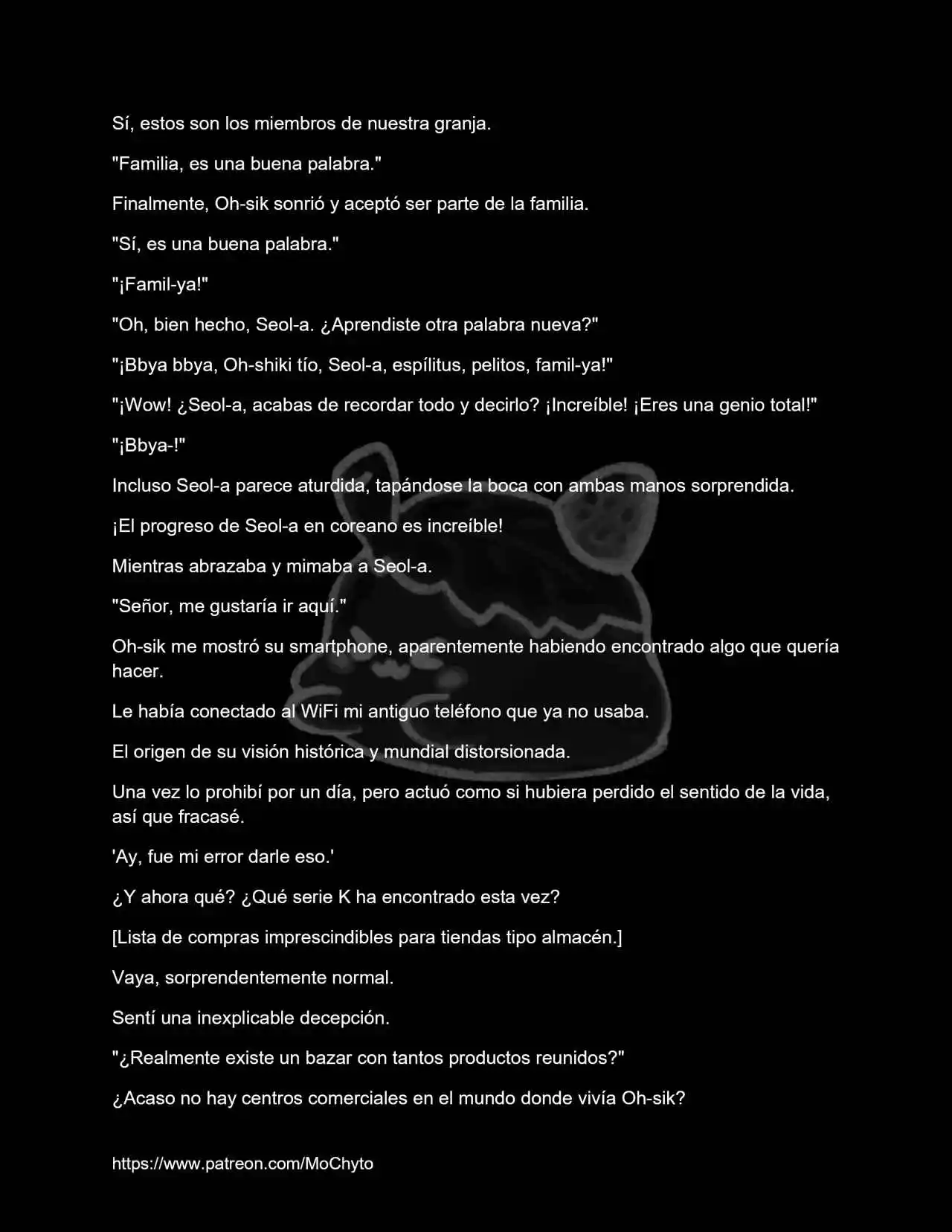 Sí, estos son los miembros de nuestra granja.

"Familia, es una buena palabra."

Finalmente, Oh-sik sonrió y aceptó ser parte de la familia.

"Sí, es una buena palabra."

"¡Famil-ya!"

"Oh, bien hecho, Seol-a. ¿Aprendiste otra palabra nueva?"

"¡Bbya bbya, Oh-shiki tío, Seol-a, espílitus, pelitos, famil-ya!"

"¡Wow! ¿Seol-a, acabas de recordar todo y decirlo? ¡Increíble! ¡Eres una genio total!"

"¡Bbya-!"

Incluso Seol-a parece aturdida, tapándose la boca con ambas manos sorprendida.

¡El progreso de Seol-a en coreano es increíble!

Mientras abrazaba y mimaba a Seol-a.

"Señor, me gustaría ir aquí."

Oh-sik me mostró su smartphone, aparentemente habiendo encontrado algo que quería hacer.

Le había conectado al WiFi mi antiguo teléfono que ya no usaba.

El origen de su visión histórica y mundial distorsionada.

Una vez lo prohibí por un día, pero actuó como si hubiera perdido el sentido de la vida, así que fracasé.

'Ay, fue mi error darle eso.'

¿Y ahora qué? ¿Qué serie K ha encontrado esta vez?

[Lista de compras imprescindibles para tiendas tipo almacén.]

Vaya, sorprendentemente normal.

Sentí una inexplicable decepción.

"¿Realmente existe un bazar con tantos productos reunidos?"

¿Acaso no hay centros comerciales en el mundo donde vivía Oh-sik?

https://www.patreon.com/MoChyto